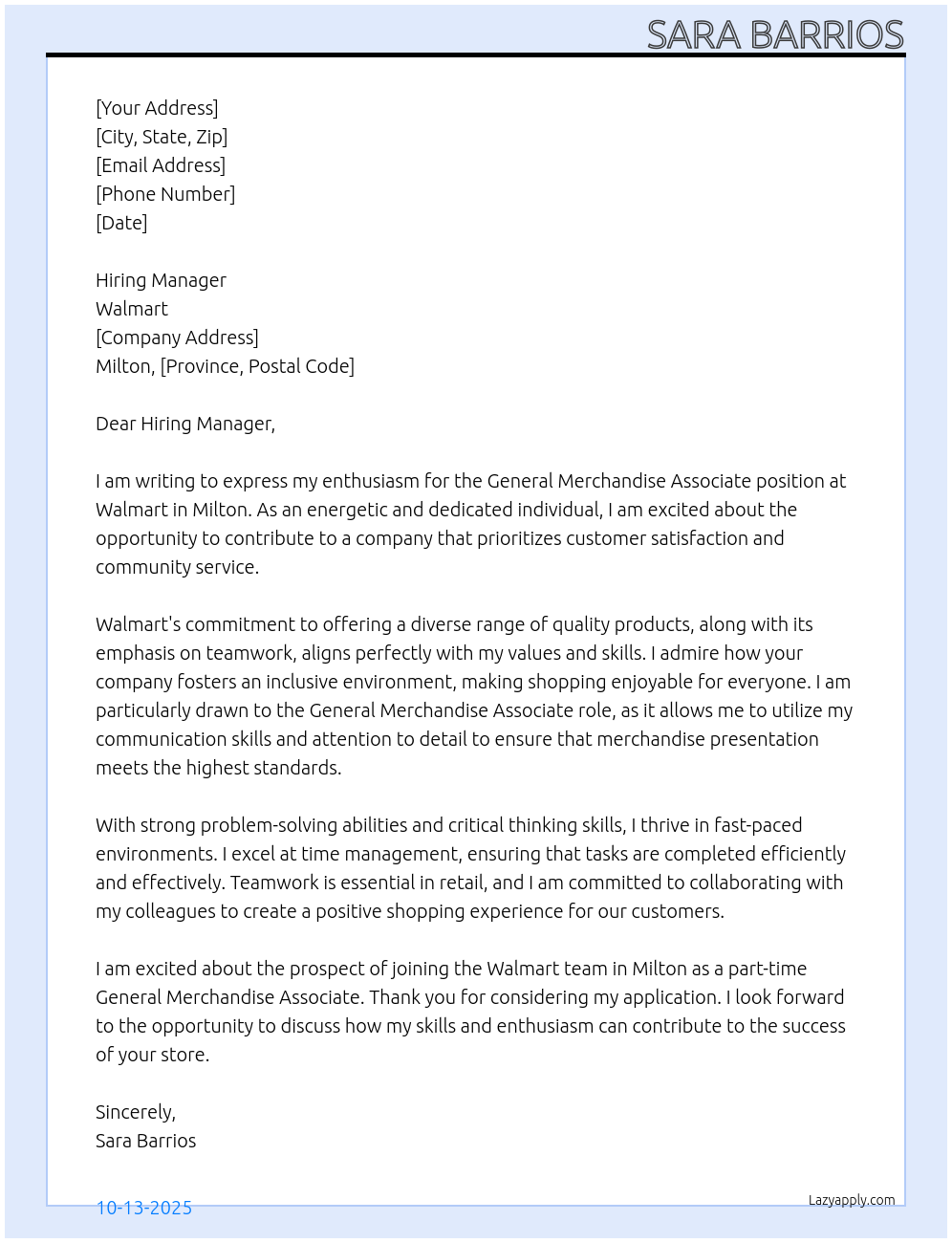 SARA BARRIOS

[Your Address]
[City, State, Zip]
[Email Address]
[Phone Number]
[Date]

Hiring Manager
Walmart
[Company Address]
Milton, [Province, Postal Code]

Dear Hiring Manager,

I am writing to express my enthusiasm for the General Merchandise Associate position at Walmart in Milton. As an energetic and dedicated individual, I am excited about the opportunity to contribute to a company that prioritizes customer satisfaction and community service.

Walmart's commitment to offering a diverse range of quality products, along with its emphasis on teamwork, aligns perfectly with my values and skills. I admire how your company fosters an inclusive environment, making shopping enjoyable for everyone. I am particularly drawn to the General Merchandise Associate role, as it allows me to utilize my communication skills and attention to detail to ensure that merchandise presentation meets the highest standards.

With strong problem-solving abilities and critical thinking skills, I thrive in fast-paced environments. I excel at time management, ensuring that tasks are completed efficiently and effectively. Teamwork is essential in retail, and I am committed to collaborating with my colleagues to create a positive shopping experience for our customers.

I am excited about the prospect of joining the Walmart team in Milton as a part-time General Merchandise Associate. Thank you for considering my application. I look forward to the opportunity to discuss how my skills and enthusiasm can contribute to the success of your store.

Sincerely,
Sara Barrios

10-13-2025

Lazyapply.com